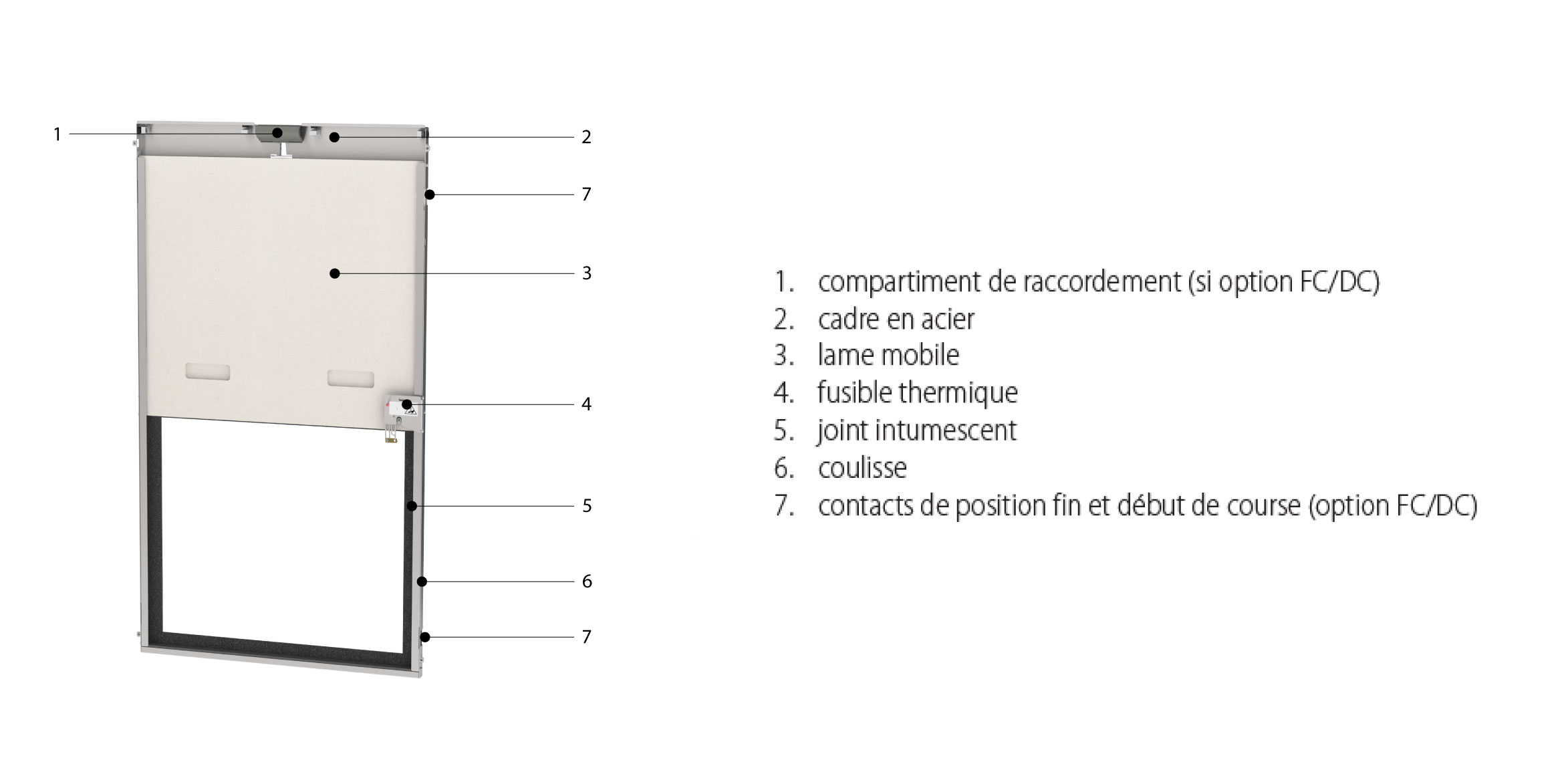 1
2
7
3
4
5
6
7

1. compartiment de raccordement (si option FC/DC)
2. cadre en acier
3. lame mobile
4. fusible thermique
5. joint intumescent
6. coulisse
7. contacts de position fin et début de course (option FC/DC)